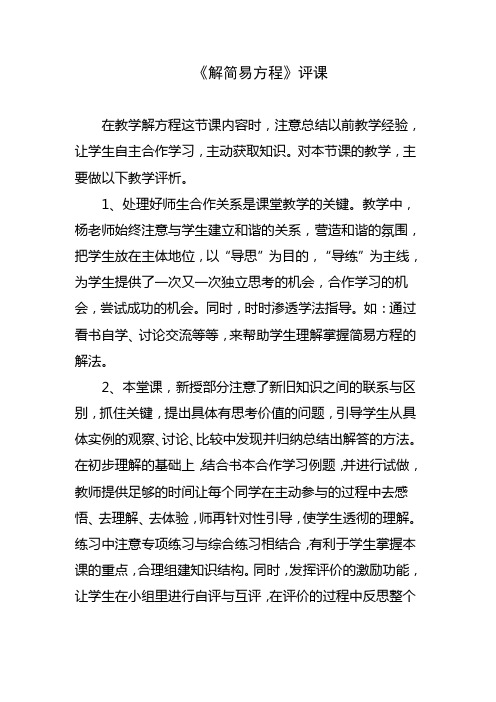 《解简易方程》评课

在教学解方程这节课内容时，注意总结以前教学经验，让学生自主合作学习，主动获取知识。对本节课的教学，主要做以下教学评析。

1、处理好师生合作关系是课堂教学的关键。教学中，杨老师始终注意与学生建立和谐的关系，营造和谐的氛围，把学生放在主体地位，以“导思”为目的，“导练”为主线，为学生提供了一次又一次独立思考的机会，合作学习的机会，尝试成功的机会。同时，时时渗透学法指导。如：通过看书自学、讨论交流等等，来帮助学生理解掌握简易方程的解法。

2、本堂课，新授部分注意了新旧知识之间的联系与区别，抓住关键，提出具体有思考价值的问题，引导学生从具体实例的观察、讨论、比较中发现并归纳总结出解答的方法。在初步理解的基础上，结合书本合作学习例题，并进行试做，教师提供足够的时间让每个同学在主动参与的过程中去感悟、去理解、去体验，师再针对性引导，使学生透彻的理解。练习中注意专项练习与综合练习相结合，有利于学生掌握本课的重点，合理组建知识结构。同时，发挥评价的激励功能，让学生在小组里进行自评与互评，在评价的过程中反思整个